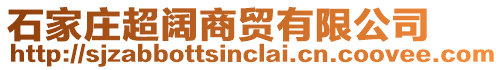 石家庄超阔商贸有限公司
http://sjzabbottsinclai.cn.coovee.com